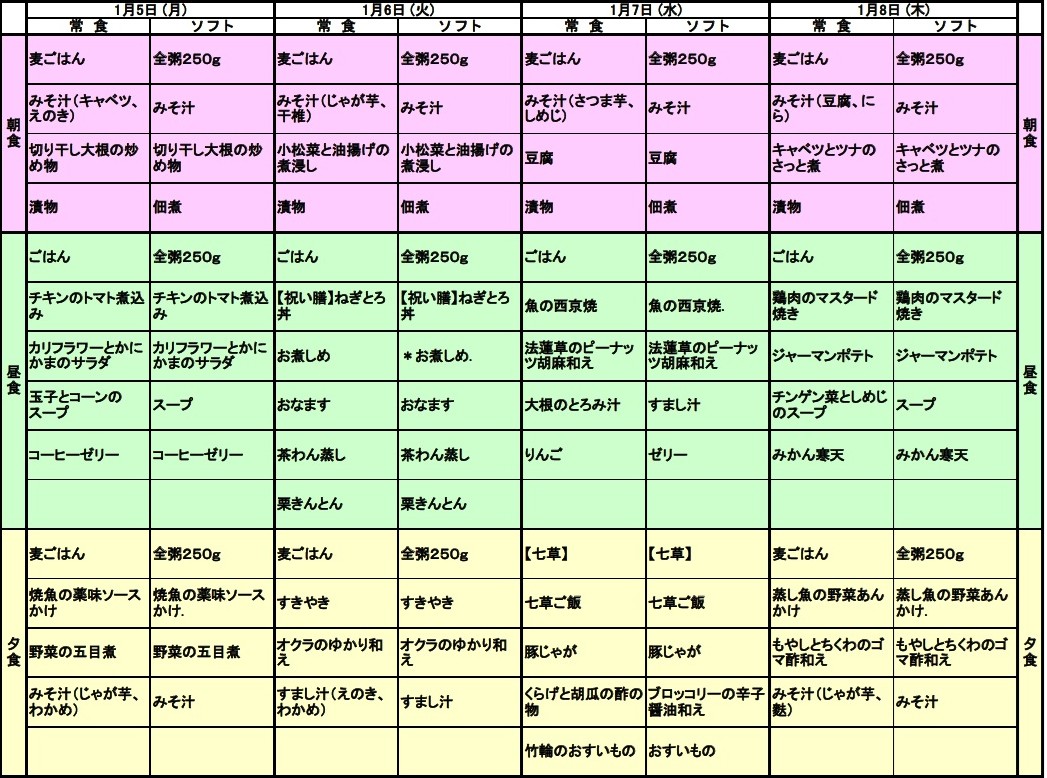 | | 1月5日（月） | | 1月6日（火） | | 1月7日（水） | | 1月8日（木） | | |
|---|---|---|---|---|---|---|---|---|---|
| | 常　食 | ソフト | 常　食 | ソフト | 常　食 | ソフト | 常　食 | ソフト | |
| 朝食 | 麦ごはん | 全粥250g | 麦ごはん | 全粥250g | 麦ごはん | 全粥250g | 麦ごはん | 全粥250g | 朝食 |
| | みそ汁（キャベツ、えのき） | みそ汁 | みそ汁（じゃが芋、干椎） | みそ汁 | みそ汁（さつま芋、しめじ） | みそ汁 | みそ汁（豆腐、にら） | みそ汁 | |
| | 切り干し大根の炒め物 | 切り干し大根の炒め物 | 小松菜と油揚げの煮浸し | 小松菜と油揚げの煮浸し | 豆腐 | 豆腐 | キャベツとツナのさっと煮 | キャベツとツナのさっと煮 | |
| | 漬物 | 佃煮 | 漬物 | 佃煮 | 漬物 | 佃煮 | 漬物 | 佃煮 | |
| 昼食 | ごはん | 全粥250g | ごはん | 全粥250g | ごはん | 全粥250g | ごはん | 全粥250g | 昼食 |
| | チキンのトマト煮込み | チキンのトマト煮込み | 【祝い膳】ねぎとろ丼 | 【祝い膳】ねぎとろ丼 | 魚の西京焼 | 魚の西京焼. | 鶏肉のマスタード焼き | 鶏肉のマスタード焼き | |
| | カリフラワーとかにかまのサラダ | カリフラワーとかにかまのサラダ | お煮しめ | ＊お煮しめ. | 法蓮草のピーナッツ胡麻和え | 法蓮草のピーナッツ胡麻和え | ジャーマンポテト | ジャーマンポテト | |
| | 玉子とコーンのスープ | スープ | おなます | おなます | 大根のとろみ汁 | すまし汁 | チンゲン菜としめじのスープ | スープ | |
| | コーヒーゼリー | コーヒーゼリー | 茶わん蒸し | 茶わん蒸し | りんご | ゼリー | みかん寒天 | みかん寒天 | |
| | | | 栗きんとん | 栗きんとん | | | | | |
| 夕食 | 麦ごはん | 全粥250g | 麦ごはん | 全粥250g | 【七草】 | 【七草】 | 麦ごはん | 全粥250g | 夕食 |
| | 焼魚の薬味ソースかけ | 焼魚の薬味ソースかけ. | すきやき | すきやき | 七草ご飯 | 七草ご飯 | 蒸し魚の野菜あんかけ | 蒸し魚の野菜あんかけ. | |
| | 野菜の五目煮 | 野菜の五目煮 | オクラのゆかり和え | オクラのゆかり和え | 豚じゃが | 豚じゃが | もやしとちくわのゴマ酢和え | もやしとちくわのゴマ酢和え | |
| | みそ汁（じゃが芋、わかめ） | みそ汁 | すまし汁（えのき、わかめ） | すまし汁 | くらげと胡瓜の酢の物 | ブロッコリーの辛子醤油和え | みそ汁（じゃが芋、麩） | みそ汁 | |
| | | | | | 竹輪のおすいもの | おすいもの | | | |